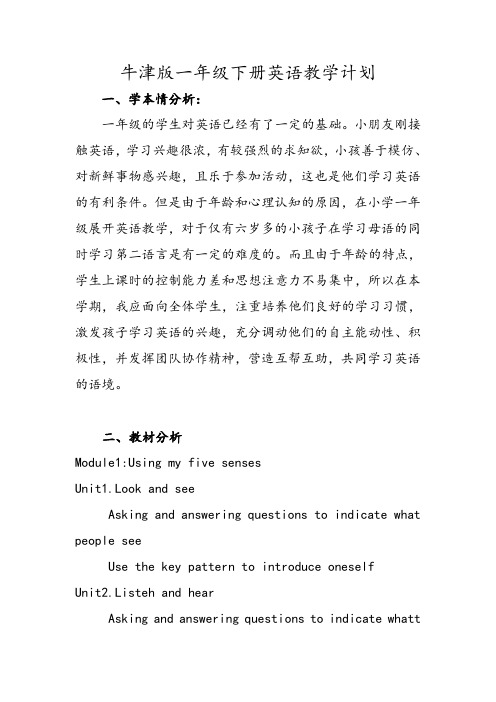 牛津版一年级下册英语教学计划

一、学本情分析：

一年级的学生对英语已经有了一定的基础。小朋友刚接触英语，学习兴趣很浓，有较强烈的求知欲，小孩善于模仿、对新鲜事物感兴趣，且乐于参加活动，这也是他们学习英语的有利条件。但是由于年龄和心理认知的原因，在小学一年级展开英语教学，对于仅有六岁多的小孩子在学习母语的同时学习第二语言是有一定的难度的。而且由于年龄的特点，学生上课时的控制能力差和思想注意力不易集中，所以在本学期，我应面向全体学生，注重培养他们良好的学习习惯，激发孩子学习英语的兴趣，充分调动他们的自主能动性、积极性，并发挥团队协作精神，营造互帮互助，共同学习英语的语境。

二、教材分析

Module1:Using my five senses

Unit1.Look and see

Asking and answering questions to indicate what people see

Use the key pattern to introduce oneself

Unit2.Listeh and hear

Asking and answering questions to indicate whatt